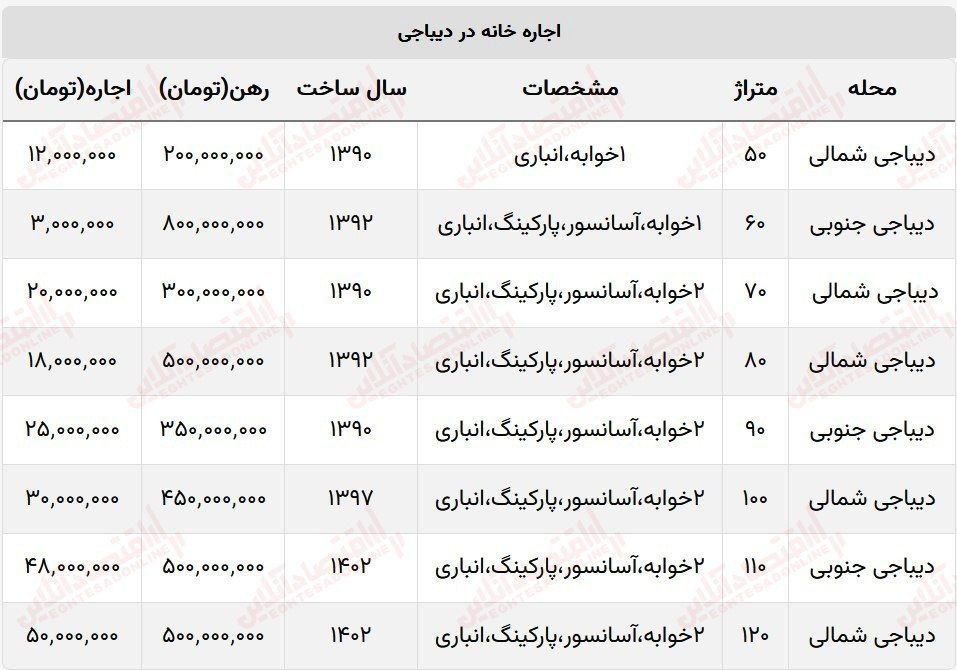 اجاره خانه در دیباجی

| محله | متراژ | مشخصات | سال ساخت | رهن(تومان) | اجاره(تومان) |
|---|---|---|---|---|---|
| دیباجی شمالی | ۵۰ | ۱خوابه،انباری | ۱۳۹۰ | ۲۰۰,۰۰۰,۰۰۰ | ۱۲,۰۰۰,۰۰۰ |
| دیباجی جنوبی | ۶۰ | ۱خوابه،آسانسور،پارکینگ،انباری | ۱۳۹۲ | ۸۰۰,۰۰۰,۰۰۰ | ۳,۰۰۰,۰۰۰ |
| دیباجی شمالی | ۷۰ | ۲خوابه،آسانسور،پارکینگ،انباری | ۱۳۹۰ | ۳۰۰,۰۰۰,۰۰۰ | ۲۰,۰۰۰,۰۰۰ |
| دیباجی شمالی | ۸۰ | ۲خوابه،آسانسور،پارکینگ،انباری | ۱۳۹۲ | ۵۰۰,۰۰۰,۰۰۰ | ۱۸,۰۰۰,۰۰۰ |
| دیباجی جنوبی | ۹۰ | ۲خوابه،آسانسور،پارکینگ،انباری | ۱۳۹۰ | ۳۵۰,۰۰۰,۰۰۰ | ۲۵,۰۰۰,۰۰۰ |
| دیباجی شمالی | ۱۰۰ | ۲خوابه،آسانسور،پارکینگ،انباری | ۱۳۹۷ | ۴۵۰,۰۰۰,۰۰۰ | ۳۰,۰۰۰,۰۰۰ |
| دیباجی جنوبی | ۱۱۰ | ۲خوابه،آسانسور،پارکینگ،انباری | ۱۴۰۲ | ۵۰۰,۰۰۰,۰۰۰ | ۴۸,۰۰۰,۰۰۰ |
| دیباجی شمالی | ۱۲۰ | ۲خوابه،آسانسور،پارکینگ،انباری | ۱۴۰۲ | ۵۰۰,۰۰۰,۰۰۰ | ۵۰,۰۰۰,۰۰۰ |

اقتصادآنلاین
EGHTESADONLINE